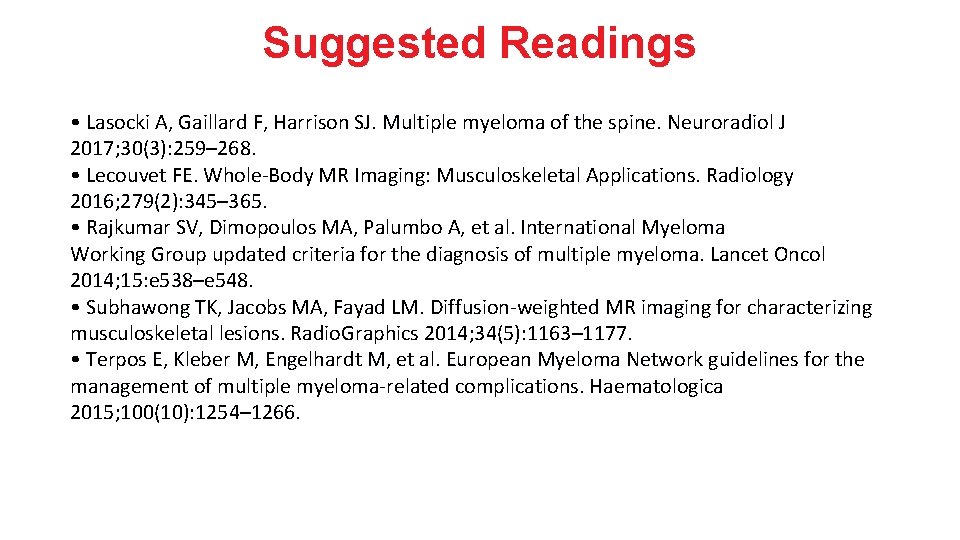 Suggested Readings

• Lasocki A, Gaillard F, Harrison SJ. Multiple myeloma of the spine. Neuroradiol J 2017;30(3):259–268.
• Lecouvet FE. Whole-Body MR Imaging: Musculoskeletal Applications. Radiology 2016;279(2):345–365.
• Rajkumar SV, Dimopoulos MA, Palumbo A, et al. International Myeloma Working Group updated criteria for the diagnosis of multiple myeloma. Lancet Oncol 2014;15:e538–e548.
• Subhawong TK, Jacobs MA, Fayad LM. Diffusion-weighted MR imaging for characterizing musculoskeletal lesions. Radio.Graphics 2014;34(5):1163–1177.
• Terpos E, Kleber M, Engelhardt M, et al. European Myeloma Network guidelines for the management of multiple myeloma-related complications. Haematologica 2015;100(10):1254–1266.